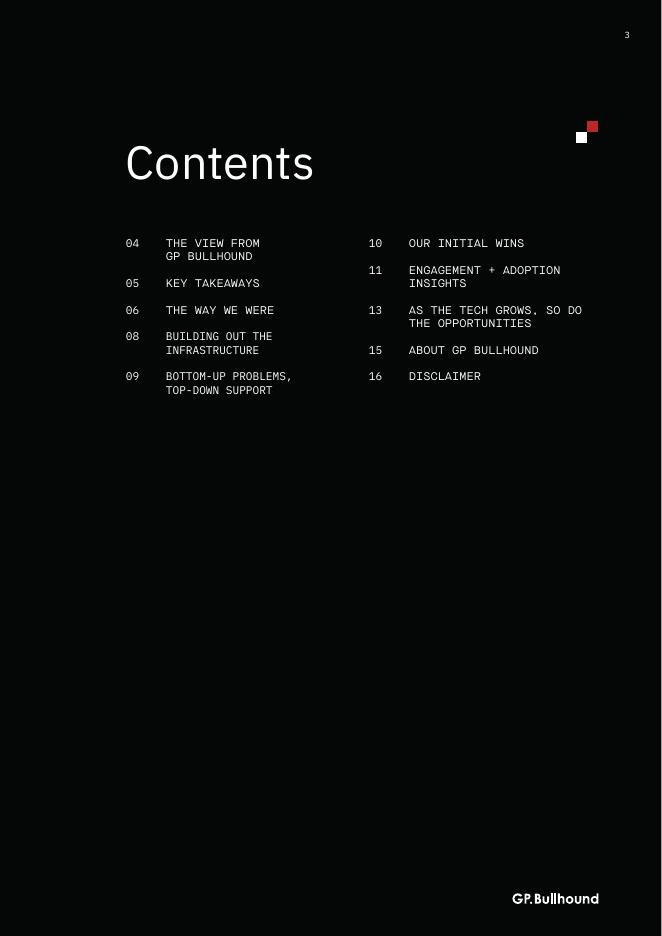 3

Contents

04 THE VIEW FROM GP BULLHOUND
05 KEY TAKEAWAYS
06 THE WAY WE WERE
08 BUILDING OUT THE INFRASTRUCTURE
09 BOTTOM-UP PROBLEMS, TOP-DOWN SUPPORT

10 OUR INITIAL WINS
11 ENGAGEMENT + ADOPTION INSIGHTS
13 AS THE TECH GROWS, SO DO THE OPPORTUNITIES
15 ABOUT GP BULLHOUND
16 DISCLAIMER

GP.Bullhound